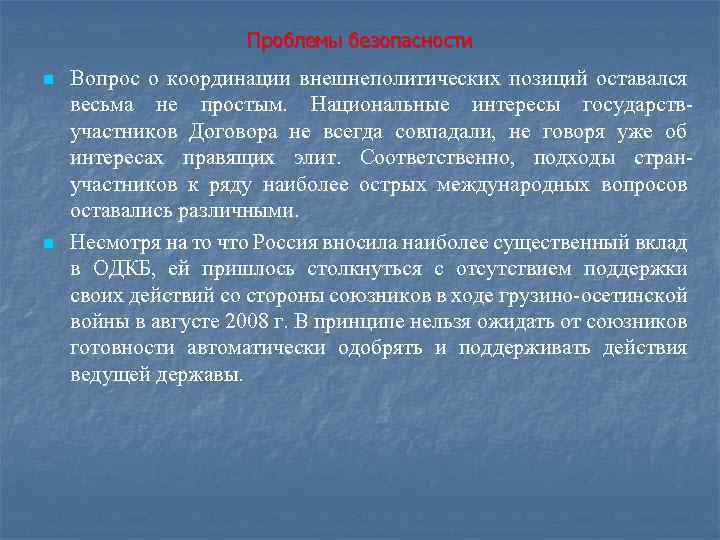 Проблемы безопасности

Вопрос о координации внешнеполитических позиций оставался весьма не простым. Национальные интересы государств-участников Договора не всегда совпадали, не говоря уже об интересах правящих элит. Соответственно, подходы стран-участников к ряду наиболее острых международных вопросов оставались различными.

Несмотря на то что Россия вносила наиболее существенный вклад в ОДКБ, ей пришлось столкнуться с отсутствием поддержки своих действий со стороны союзников в ходе грузино-осетинской войны в августе 2008 г. В принципе нельзя ожидать от союзников готовности автоматически одобрять и поддерживать действия ведущей державы.